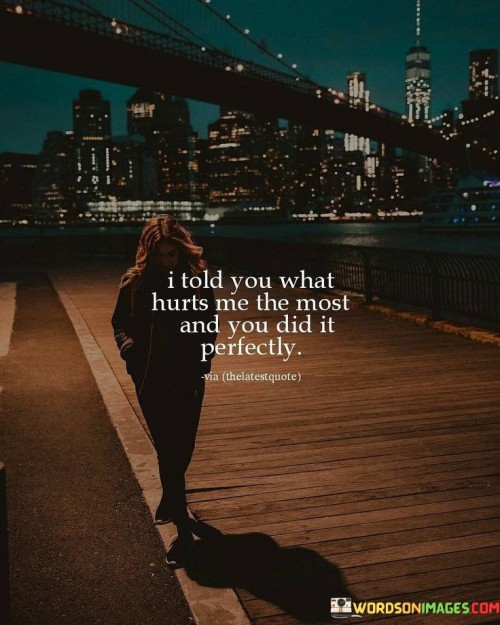 i told you what hurts me the most and you did it perfectly.

-via (thelatestquote)

WORDSONIMAGES.COM